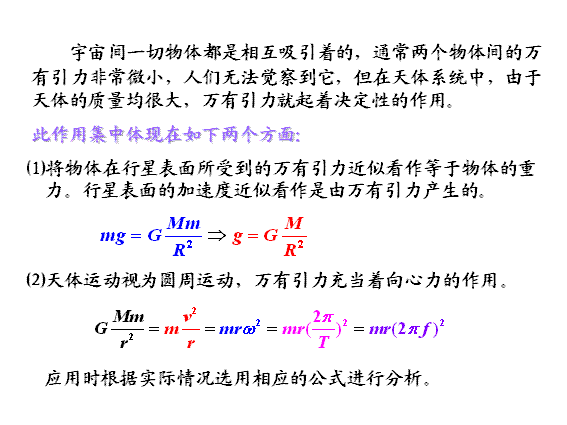 宇宙间一切物体都是相互吸引着的，通常两个物体间的万有引力非常微小，人们无法觉察到它，但在天体系统中，由于天体的质量均很大，万有引力就起着决定性的作用。

此作用集中体现在如下两个方面:

(1)将物体在行星表面所受到的万有引力近似看作等于物体的重力。行星表面的加速度近似看作是由万有引力产生的。

$mg = G\frac{Mm}{R^2} \Rightarrow g = G\frac{M}{R^2}$

(2)天体运动视为圆周运动，万有引力充当着向心力的作用。

$G\frac{Mm}{r^2} = m\frac{v^2}{r} = mr\omega^2 = mr(\frac{2\pi}{T})^2 = mr(2\pi f)^2$

应用时根据实际情况选用相应的公式进行分析。